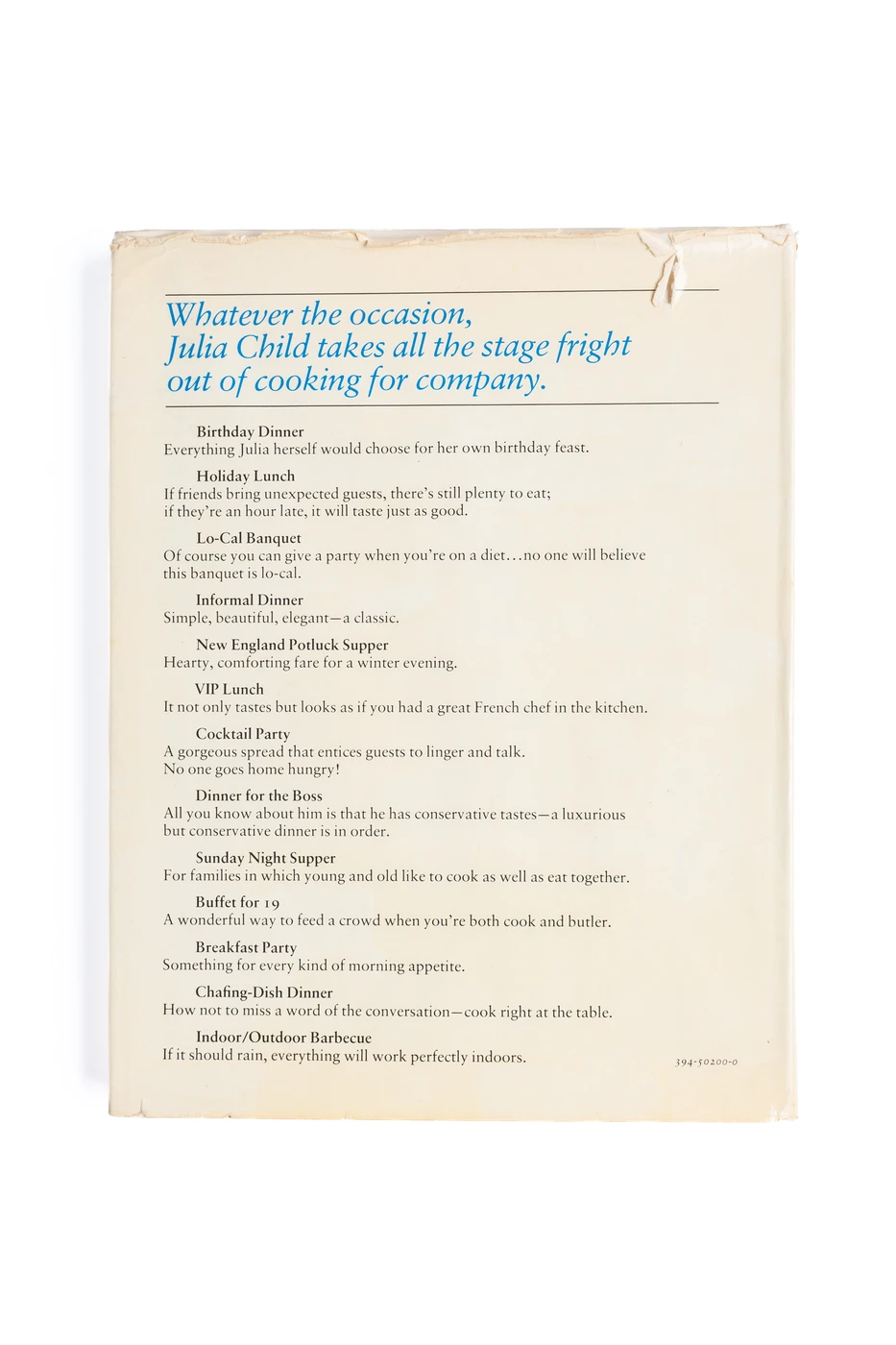 Whatever the occasion, Julia Child takes all the stage fright out of cooking for company.

Birthday Dinner
Everything Julia herself would choose for her own birthday feast.

Holiday Lunch
If friends bring unexpected guests, there's still plenty to eat; if they're an hour late, it will taste just as good.

Lo-Cal Banquet
Of course you can give a party when you're on a diet...no one will believe this banquet is lo-cal.

Informal Dinner
Simple, beautiful, elegant—a classic.

New England Potluck Supper
Hearty, comforting fare for a winter evening.

VIP Lunch
It not only tastes but looks as if you had a great French chef in the kitchen.

Cocktail Party
A gorgeous spread that entices guests to linger and talk. No one goes home hungry!

Dinner for the Boss
All you know about him is that he has conservative tastes—a luxurious but conservative dinner is in order.

Sunday Night Supper
For families in which young and old like to cook as well as eat together.

Buffet for 19
A wonderful way to feed a crowd when you're both cook and butler.

Breakfast Party
Something for every kind of morning appetite.

Chafing-Dish Dinner
How not to miss a word of the conversation—cook right at the table.

Indoor/Outdoor Barbecue
If it should rain, everything will work perfectly indoors.

394-50200-0